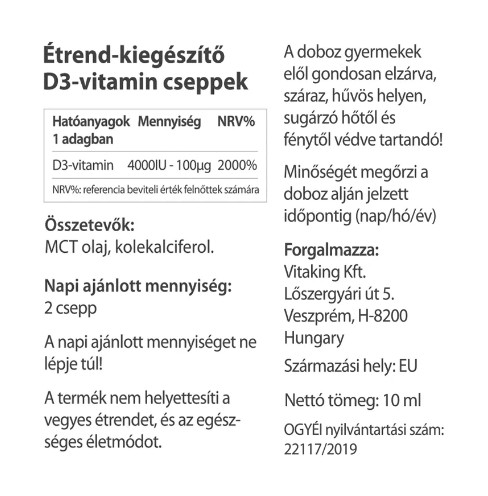 Étrend-kiegészítő
D3-vitamin cseppek

| Hatóanyagok 1 adagban | Mennyiség | NRV% |
|---|---|---|
| D3-vitamin | 4000IU - 100μg | 2000% |

NRV%: referencia beviteli érték felnőttek számára

Összetevők:
MCT olaj, kolekalciferol.

Napi ajánlott mennyiség:
2 csepp

A napi ajánlott mennyiséget ne lépje túl!

A termék nem helyettesíti a vegyes étrendet, és az egészséges életmódot.

A doboz gyermekek elől gondosan elzárva, száraz, hűvös helyen, sugárzó hőtől és fénytől védve tartandó!

Minőségét megőrzi a doboz alján jelzett időpontig (nap/hó/év)

Forgalmazza:
Vitaking Kft.
Lőszergyári út 5.
Veszprém, H-8200
Hungary

Származási hely: EU

Nettó tömeg: 10 ml

OGYÉI nyilvántartási szám:
22117/2019